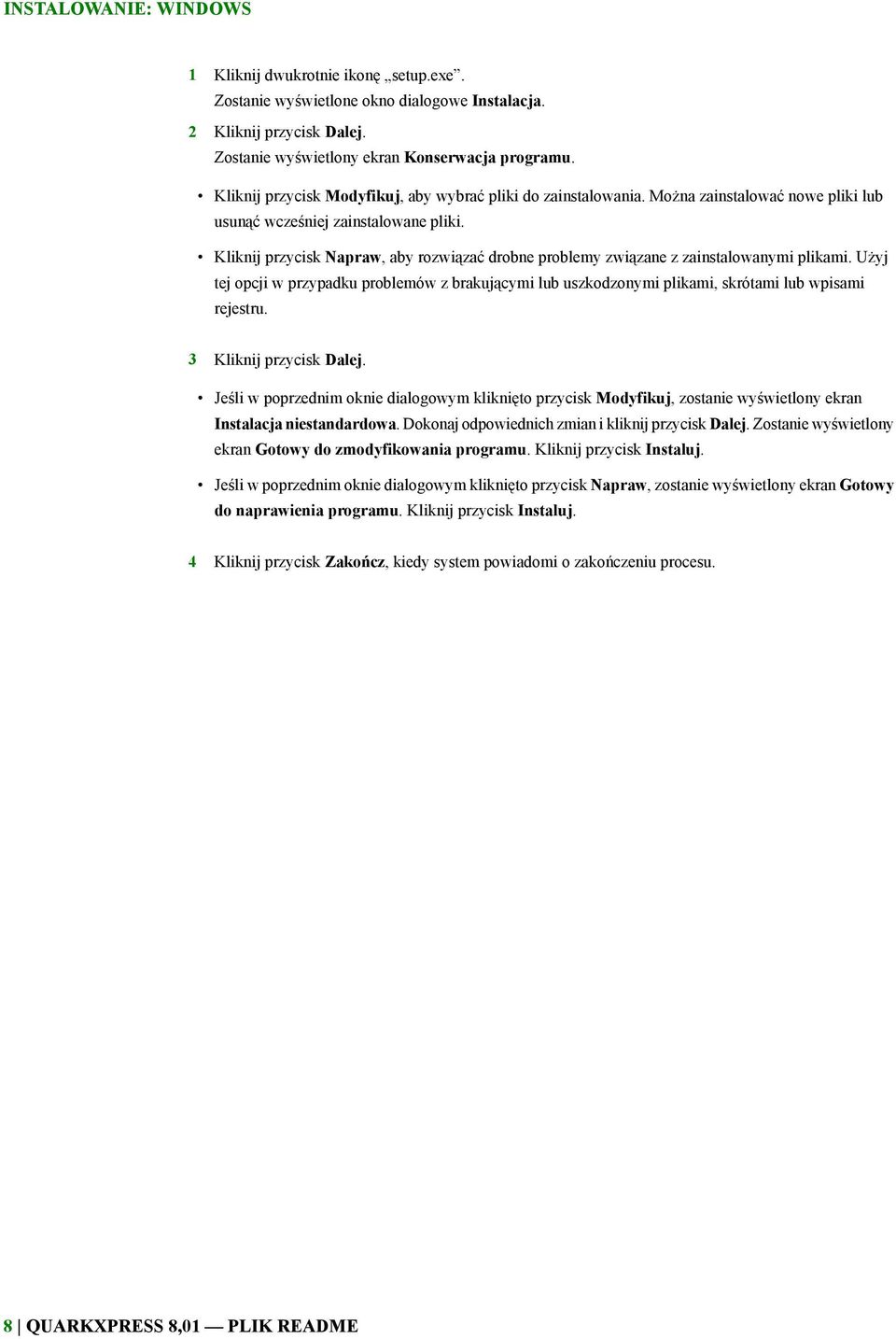 INSTALOWANIE: WINDOWS

1 Kliknij dwukrotnie ikonę „setup.exe”.
Zostanie wyświetlone okno dialogowe Instalacja.

2 Kliknij przycisk Dalej.
Zostanie wyświetlony ekran Konserwacja programu.

• Kliknij przycisk Modyfikuj, aby wybrać pliki do zainstalowania. Można zainstalować nowe pliki lub usunąć wcześniej zainstalowane pliki.

• Kliknij przycisk Napraw, aby rozwiązać drobne problemy związane z zainstalowanymi plikami. Użyj tej opcji w przypadku problemów z brakującymi lub uszkodzonymi plikami, skrótami lub wpisami rejestru.

3 Kliknij przycisk Dalej.

• Jeśli w poprzednim oknie dialogowym kliknięto przycisk Modyfikuj, zostanie wyświetlony ekran Instalacja niestandardowa. Dokonaj odpowiednich zmian i kliknij przycisk Dalej. Zostanie wyświetlony ekran Gotowy do zmodyfikowania programu. Kliknij przycisk Instaluj.

• Jeśli w poprzednim oknie dialogowym kliknięto przycisk Napraw, zostanie wyświetlony ekran Gotowy do naprawienia programu. Kliknij przycisk Instaluj.

4 Kliknij przycisk Zakończ, kiedy system powiadomi o zakończeniu procesu.

8 | QUARKXPRESS 8,01 — PLIK README